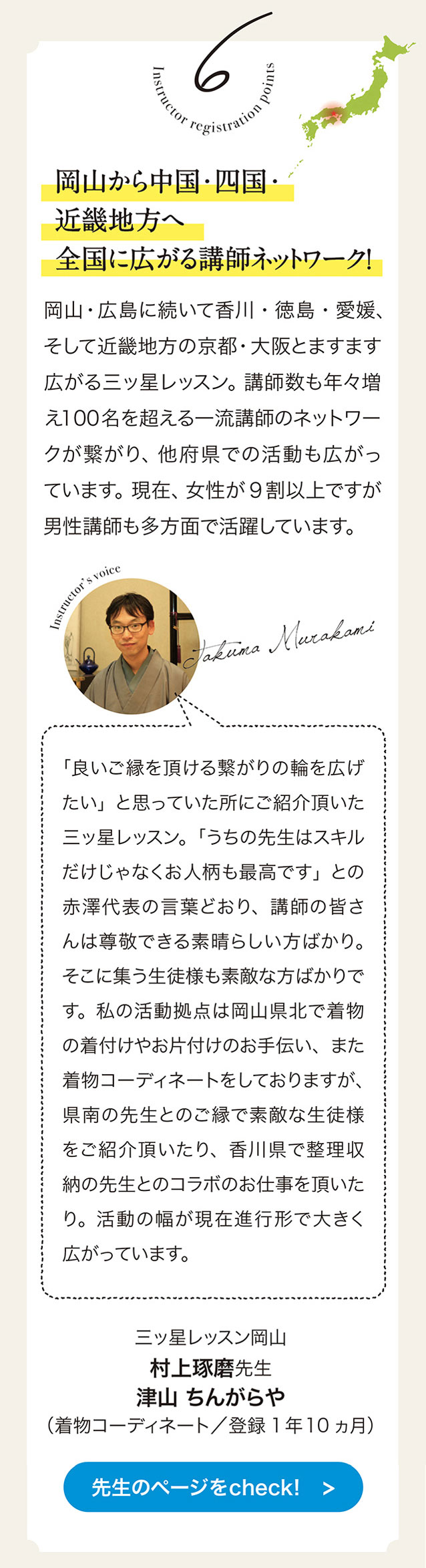 6

Instructor registration points

岡山から中国・四国・
近畿地方へ
全国に広がる講師ネットワーク!

岡山・広島に続いて香川・徳島・愛媛、そして近畿地方の京都・大阪とますます広がる三ッ星レッスン。講師数も年々増え100名を超える一流講師のネットワークが繋がり、他府県での活動も広がっています。現在、女性が9割以上ですが男性講師も多方面で活躍しています。

Instructor's voice

Takuma Murakami

「良いご縁を頂ける繋がりの輪を広げたい」と思っていた所にご紹介頂いた三ッ星レッスン。「うちの先生はスキルだけじゃなくお人柄も最高です」との赤澤代表の言葉どおり、講師の皆さんは尊敬できる素晴らしい方ばかり。そこに集う生徒様も素敵な方ばかりです。私の活動拠点は岡山県北で着物の着付けやお片付けのお手伝い、また着物コーディネートをしておりますが、県南の先生とのご縁で素敵な生徒様をご紹介頂いたり、香川県で整理収納の先生とのコラボのお仕事を頂いたり。活動の幅が現在進行形で大きく広がっています。

三ッ星レッスン岡山
村上琢磨先生
津山 ちんがらや
(着物コーディネート/登録1年10ヵ月)

先生のページをcheck! >